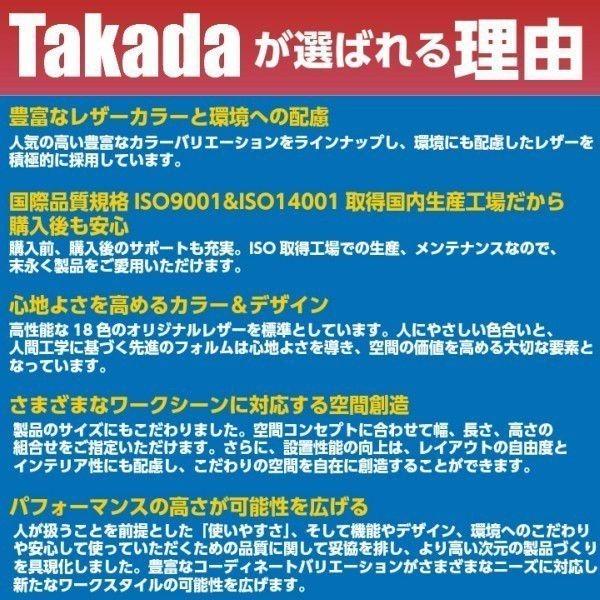 Takada が選ばれる理由

豊富なレザーカラーと環境への配慮
人気の高い豊富なカラーバリエーションをラインナップし、環境にも配慮したレザーを積極的に採用しています。

国際品質規格 ISO9001&ISO14001 取得国内生産工場だから購入後も安心
購入前、購入後のサポートも充実。ISO 取得工場での生産、メンテナンスなので、末永く製品をご愛用いただけます。

心地よさを高めるカラー＆デザイン
高性能な 18 色のオリジナルレザーを標準としています。人にやさしい色合いと、人間工学に基づく先進のフォルムは心地よさを導き、空間の価値を高める大切な要素となっています。

さまざまなワークシーンに対応する空間創造
製品のサイズにもこだわりました。空間コンセプトに合わせて幅、長さ、高さの組合せをご指定いただけます。さらに、設置性能の向上は、レイアウトの自由度とインテリア性にも配慮し、こだわりの空間を自在に創造することができます。

パフォーマンスの高さが可能性を広げる
人が扱うことを前提とした「使いやすさ」、そして機能やデザイン、環境へのこだわりや安心して使っていただくための品質に関して妥協を排し、より高い次元の製品づくりを具現化しました。豊富なコーディネートバリエーションがさまざまなニーズに対応し新たなワークスタイルの可能性を広げます。